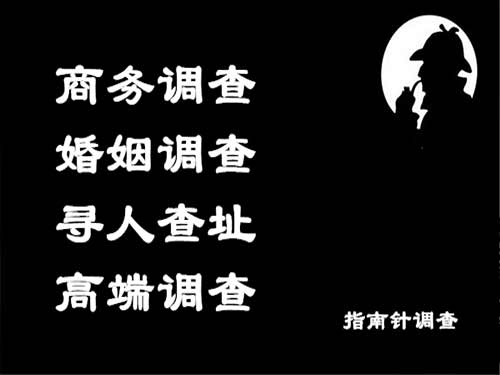 商务调查
婚姻调查
寻人查址
高端调查

指南针调查